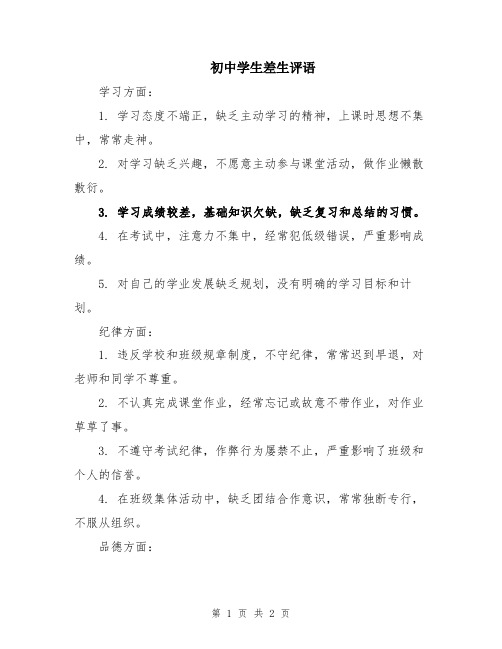 初中学生差生评语

学习方面：

1. 学习态度不端正，缺乏主动学习的精神，上课时思想不集中，常常走神。

2. 对学习缺乏兴趣，不愿意主动参与课堂活动，做作业懒散敷衍。

3. 学习成绩较差，基础知识欠缺，缺乏复习和总结的习惯。

4. 在考试中，注意力不集中，经常犯低级错误，严重影响成绩。

5. 对自己的学业发展缺乏规划，没有明确的学习目标和计划。

纪律方面：

1. 违反学校和班级规章制度，不守纪律，常常迟到早退，对老师和同学不尊重。

2. 不认真完成课堂作业，经常忘记或故意不带作业，对作业草草了事。

3. 不遵守考试纪律，作弊行为屡禁不止，严重影响了班级和个人的信誉。

4. 在班级集体活动中，缺乏团结合作意识，常常独断专行，不服从组织。

品德方面：

第 1 页 共 2 页